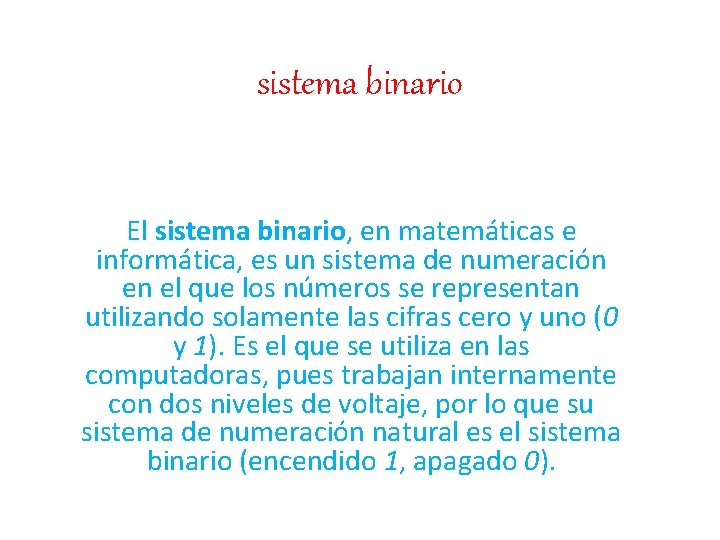 sistema binario

El sistema binario, en matemáticas e informática, es un sistema de numeración en el que los números se representan utilizando solamente las cifras cero y uno (0 y 1). Es el que se utiliza en las computadoras, pues trabajan internamente con dos niveles de voltaje, por lo que su sistema de numeración natural es el sistema binario (encendido 1, apagado 0).